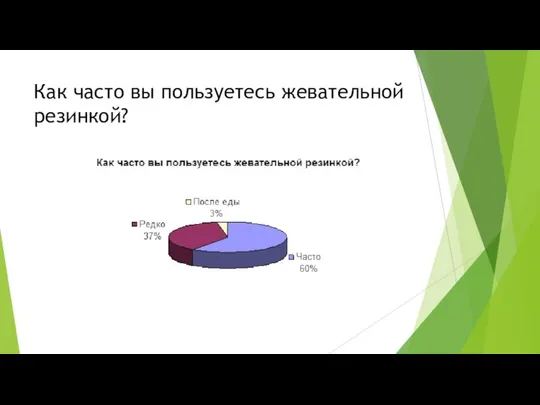 Как часто вы пользуетесь жевательной резинкой?

Как часто вы пользуетесь жевательной резинкой?

После еды
3%

Редко
37%

Часто
60%